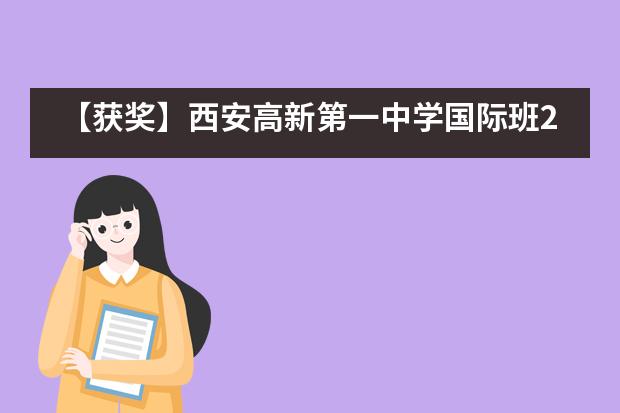 【获奖】西安高新第一中学国际班2